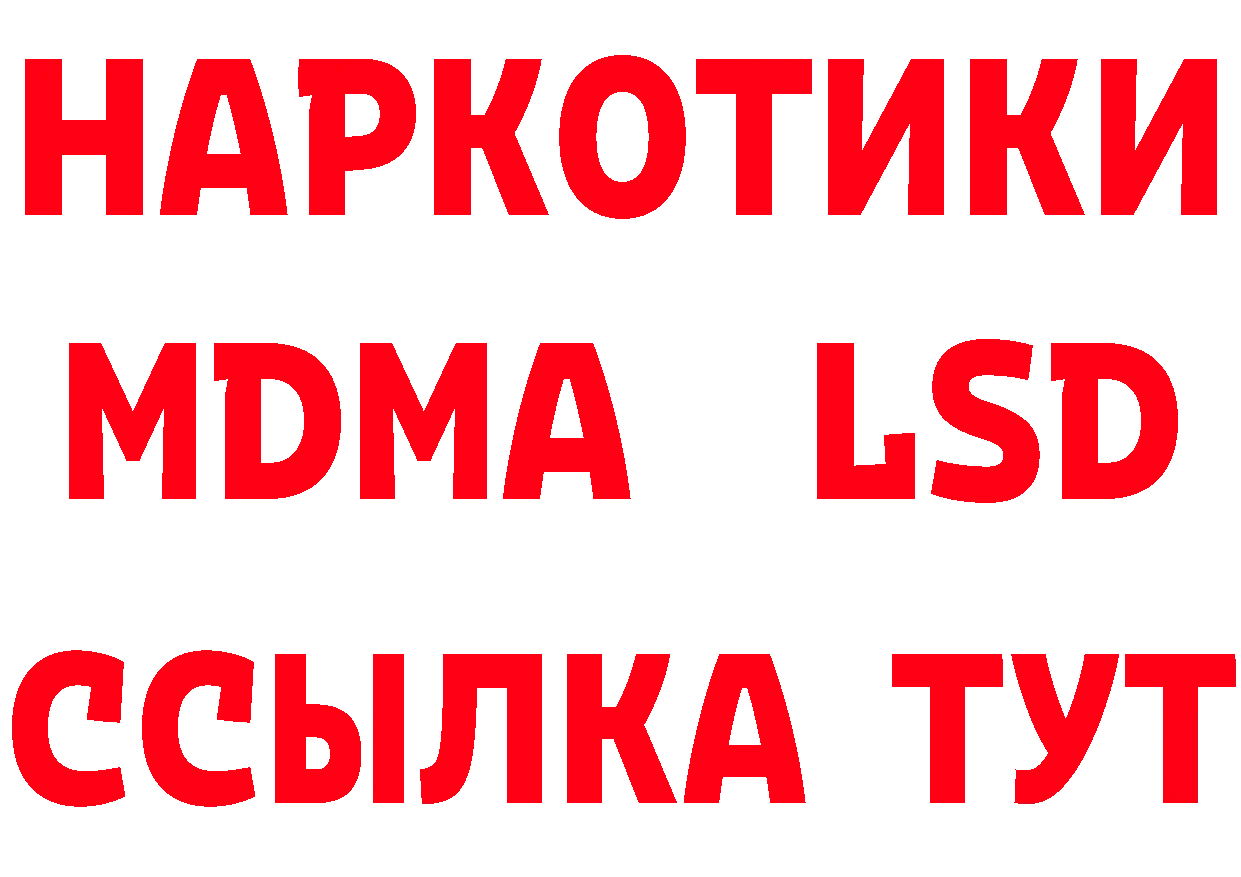 НАРКОТИКИ
MDMA LSD
ССЫЛКА ТУТ